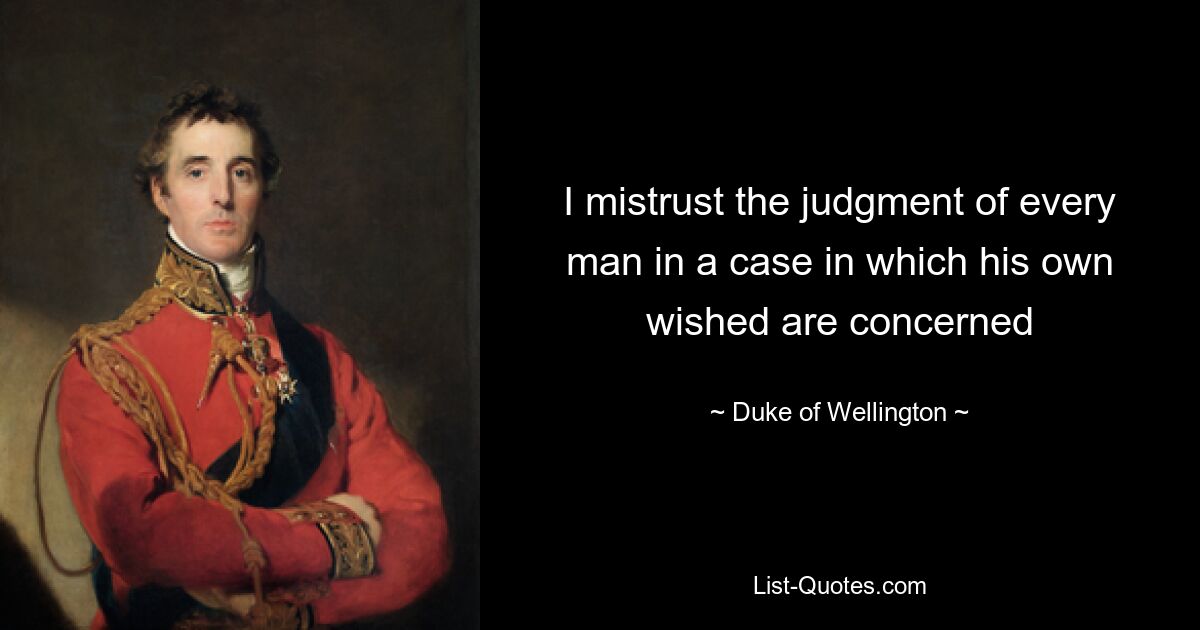 I mistrust the judgment of every man in a case in which his own wished are concerned

~ Duke of Wellington ~

List-Quotes.com